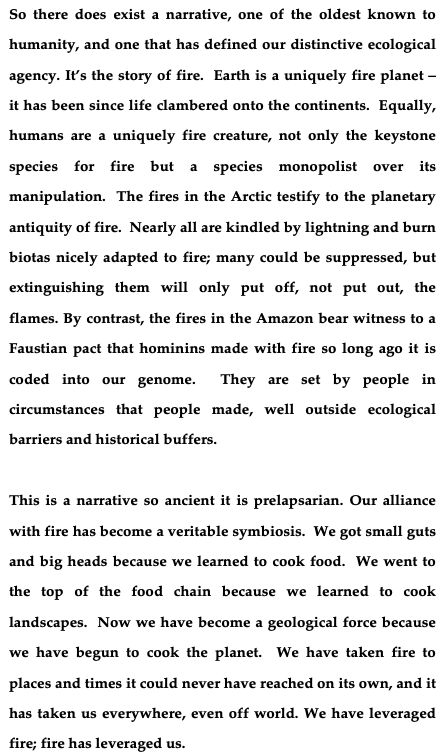 So there does exist a narrative, one of the oldest known to humanity, and one that has defined our distinctive ecological agency. It's the story of fire. Earth is a uniquely fire planet – it has been since life clambered onto the continents. Equally, humans are a uniquely fire creature, not only the keystone species for fire but a species monopolist over its manipulation. The fires in the Arctic testify to the planetary antiquity of fire. Nearly all are kindled by lightning and burn biotas nicely adapted to fire; many could be suppressed, but extinguishing them will only put off, not put out, the flames. By contrast, the fires in the Amazon bear witness to a Faustian pact that hominins made with fire so long ago it is coded into our genome. They are set by people in circumstances that people made, well outside ecological barriers and historical buffers.

This is a narrative so ancient it is prelapsarian. Our alliance with fire has become a veritable symbiosis. We got small guts and big heads because we learned to cook food. We went to the top of the food chain because we learned to cook landscapes. Now we have become a geological force because we have begun to cook the planet. We have taken fire to places and times it could never have reached on its own, and it has taken us everywhere, even off world. We have leveraged fire; fire has leveraged us.